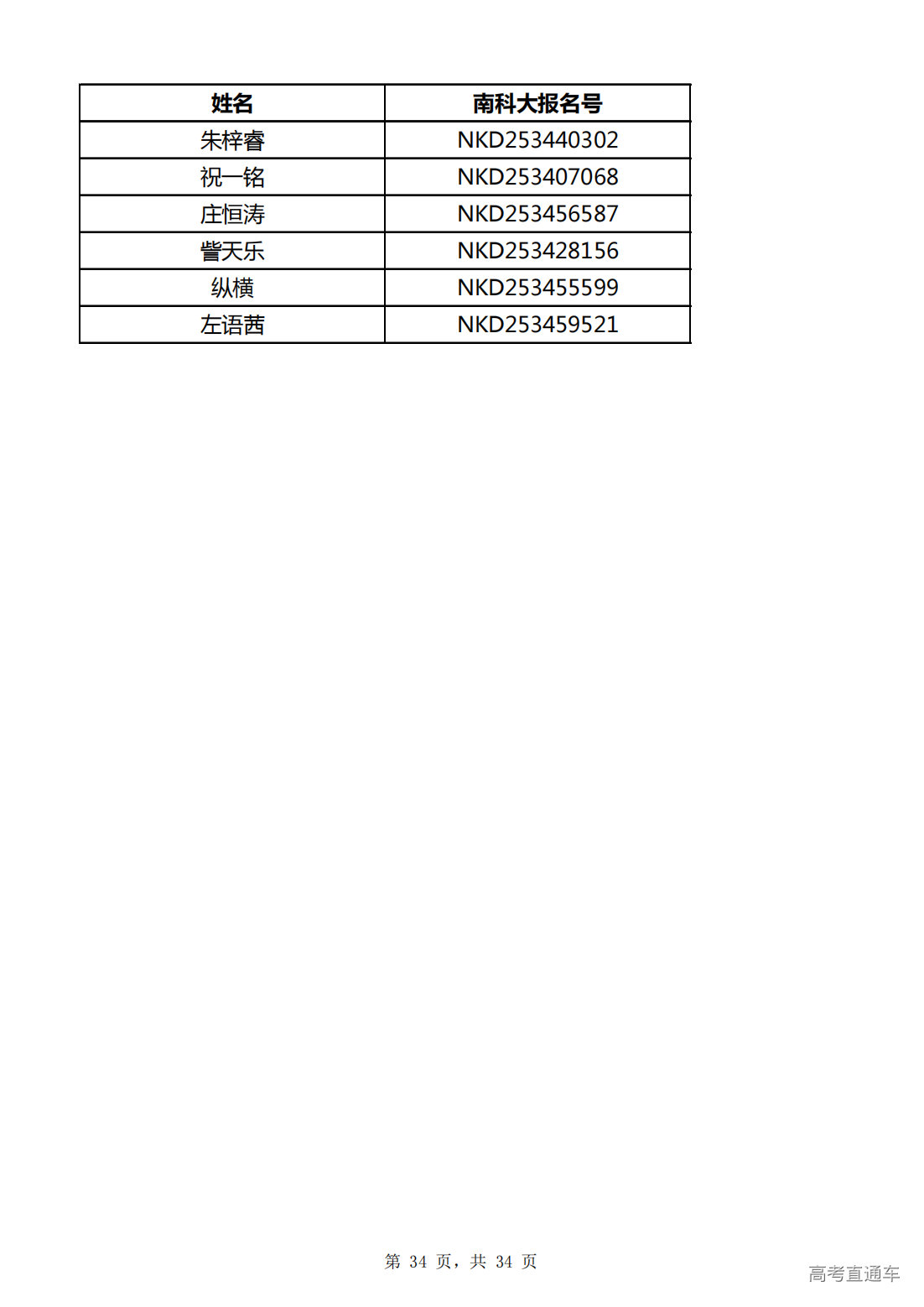 | 姓名 | 南科大报名号 |
|---|---|
| 朱梓睿 | NKD253440302 |
| 祝一铭 | NKD253407068 |
| 庄恒涛 | NKD253456587 |
| 訾天乐 | NKD253428156 |
| 纵横 | NKD253455599 |
| 左语茜 | NKD253459521 |

第 34 页，共 34 页

高考直通车